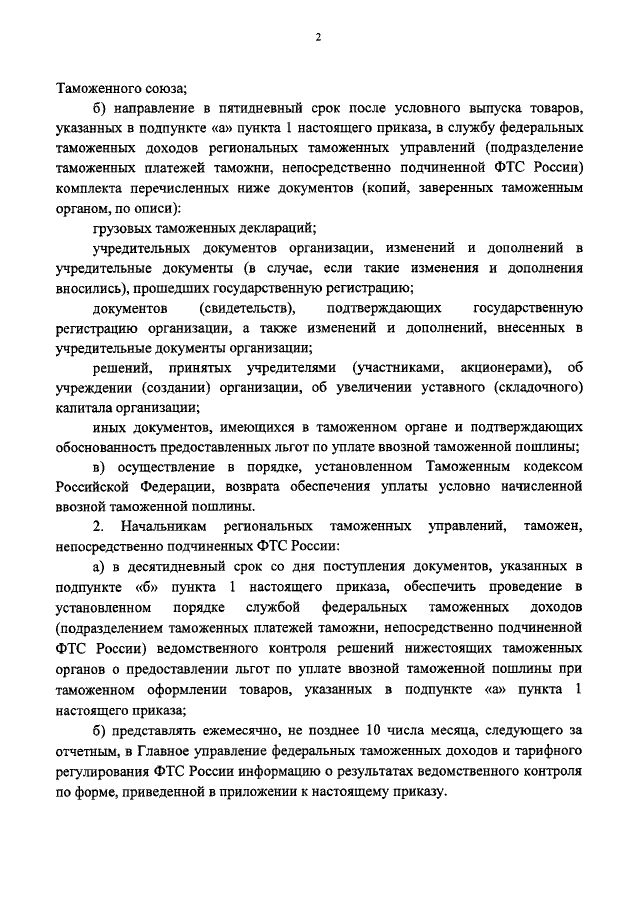 2

Таможенного союза;

б) направление в пятидневный срок после условного выпуска товаров, указанных в подпункте «а» пункта 1 настоящего приказа, в службу федеральных таможенных доходов региональных таможенных управлений (подразделение таможенных платежей таможни, непосредственно подчиненной ФТС России) комплекта перечисленных ниже документов (копий, заверенных таможенным органом, по описи):

грузовых таможенных деклараций;

учредительных документов организации, изменений и дополнений в учредительные документы (в случае, если такие изменения и дополнения вносились), прошедших государственную регистрацию;

документов (свидетельств), подтверждающих государственную регистрацию организации, а также изменений и дополнений, внесенных в учредительные документы организации;

решений, принятых учредителями (участниками, акционерами), об учреждении (создании) организации, об увеличении уставного (складочного) капитала организации;

иных документов, имеющихся в таможенном органе и подтверждающих обоснованность предоставленных льгот по уплате ввозной таможенной пошлины;

в) осуществление в порядке, установленном Таможенным кодексом Российской Федерации, возврата обеспечения уплаты условно начисленной ввозной таможенной пошлины.

2. Начальникам региональных таможенных управлений, таможен, непосредственно подчиненных ФТС России:

а) в десятидневный срок со дня поступления документов, указанных в подпункте «б» пункта 1 настоящего приказа, обеспечить проведение в установленном порядке службой федеральных таможенных доходов (подразделением таможенных платежей таможни, непосредственно подчиненной ФТС России) ведомственного контроля решений нижестоящих таможенных органов о предоставлении льгот по уплате ввозной таможенной пошлины при таможенном оформлении товаров, указанных в подпункте «а» пункта 1 настоящего приказа;

б) представлять ежемесячно, не позднее 10 числа месяца, следующего за отчетным, в Главное управление федеральных таможенных доходов и тарифного регулирования ФТС России информацию о результатах ведомственного контроля по форме, приведенной в приложении к настоящему приказу.